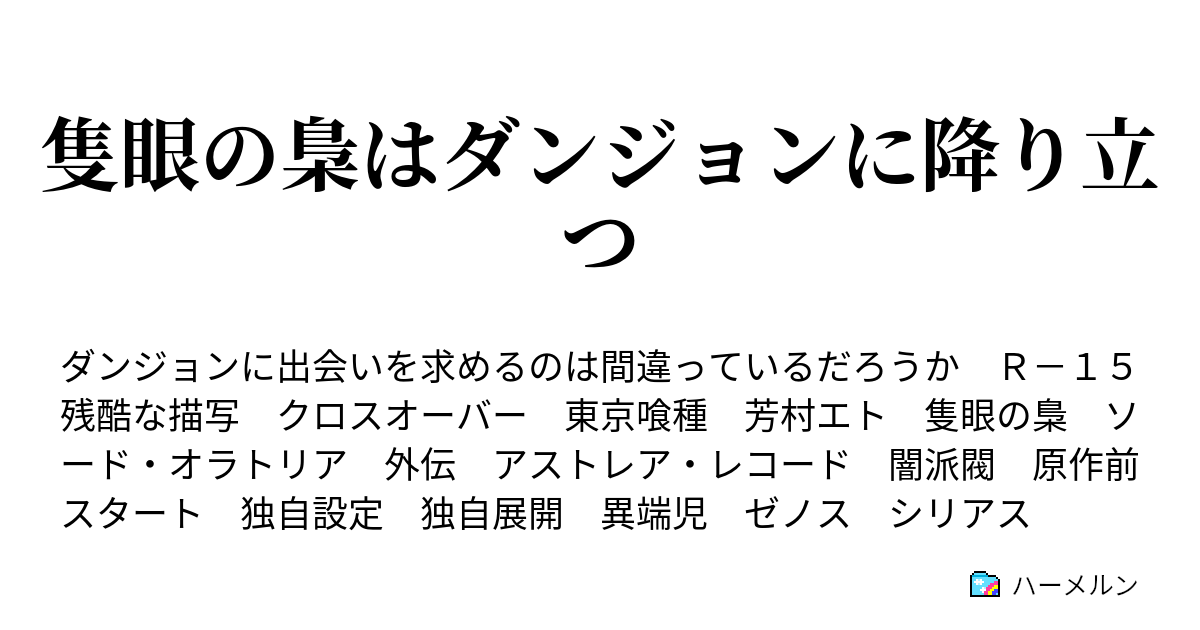 隻眼の梟はダンジョンに降り立つ

ダンジョンに出会いを求めるのは間違っているだろうか　Ｒ－１５　残酷な描写　クロスオーバー　東京喰種　芳村エト　隻眼の梟　ソード・オラトリア　外伝　アストレア・レコード　闇派閥　原作前スタート　独自設定　独自展開　異端児　ゼノス　シリアス

ハーメルン